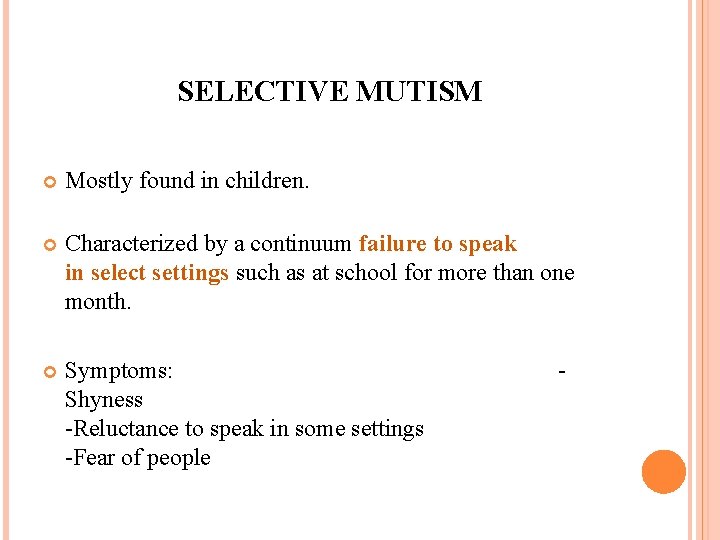 SELECTIVE MUTISM

Mostly found in children.

Characterized by a continuum failure to speak in select settings such as at school for more than one month.

Symptoms: -
Shyness
-Reluctance to speak in some settings
-Fear of people